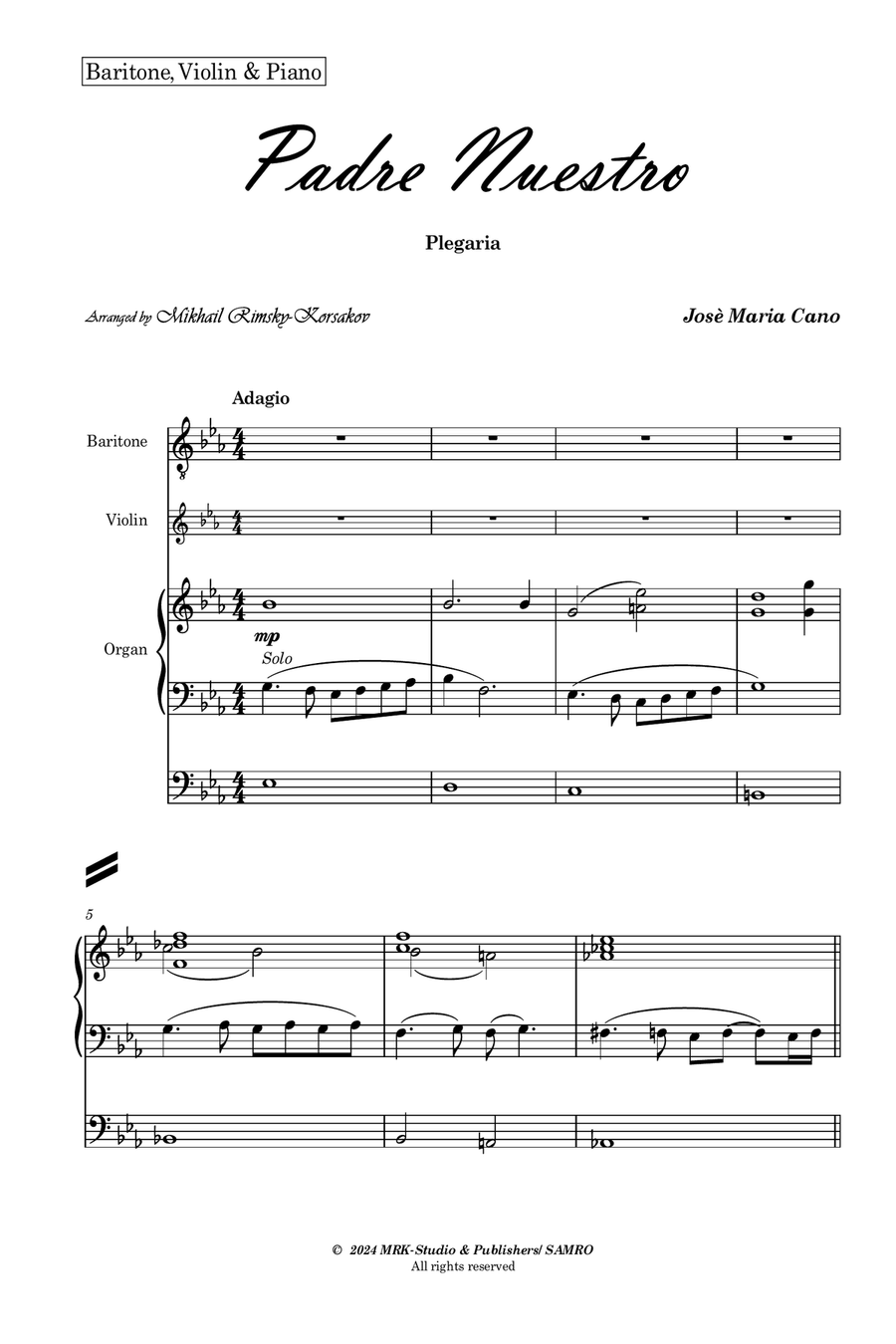 Baritone, Violin & Piano

Padre Nuestro

Plegaria

Arranged by Mikhail Rimsky-Korsakov

Josè Maria Cano

Adagio

Baritone

Violin

Organ

mp

Solo

5

© 2024 MRK-Studio & Publishers/ SAMRO
All rights reserved